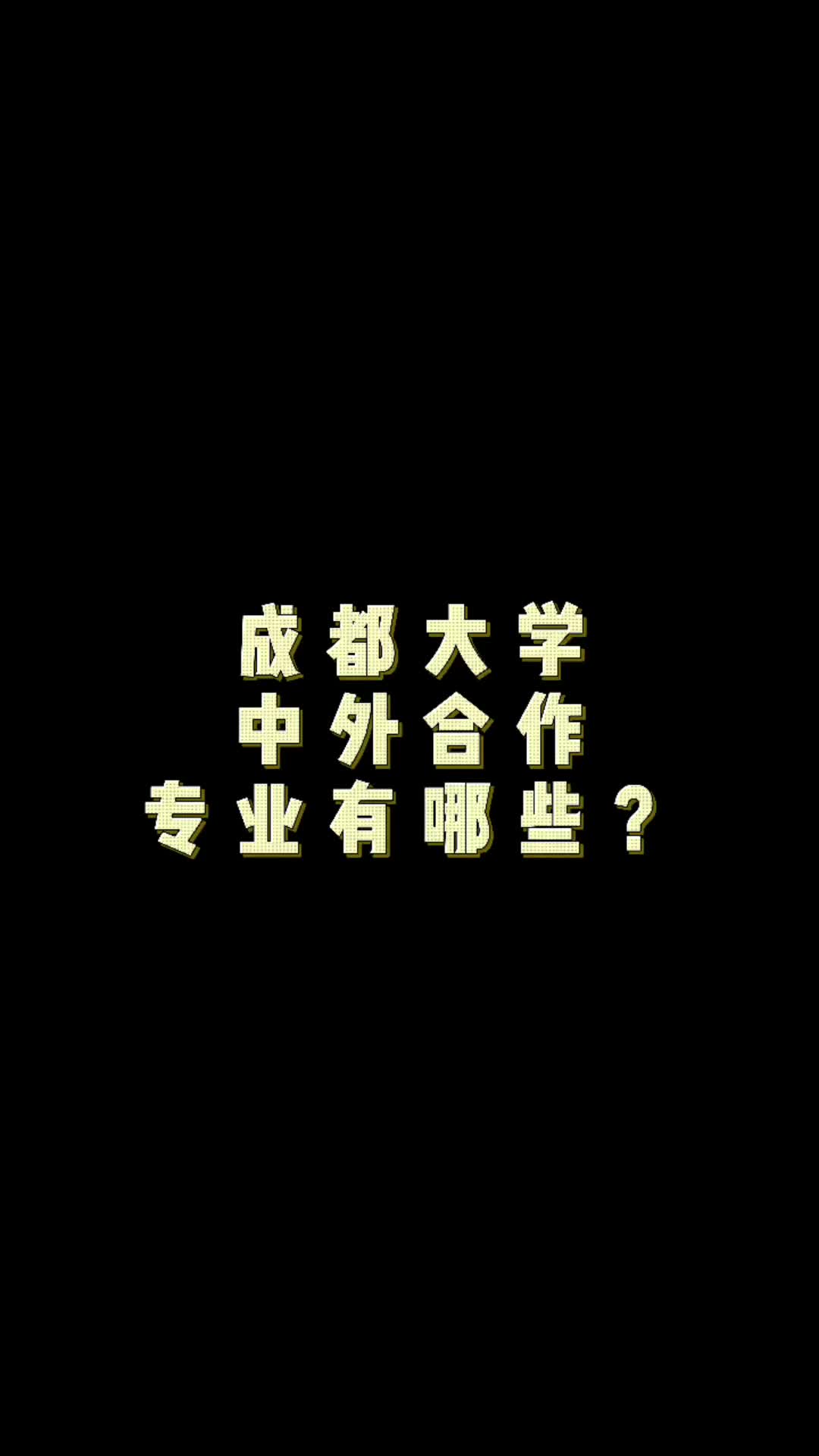 成都大学
中外合作
专业有哪些？